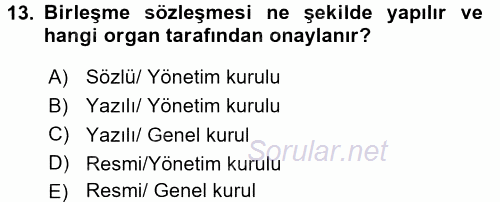 13. Birleşme sözleşmesi ne şekilde yapılır ve hangi organ tarafından onaylanır?

A) Sözlü/ Yönetim kurulu
B) Yazılı/ Yönetim kurulu
C) Yazılı/ Genel kurul
D) Resmi/Yönetim kurulu
E) Resmi/ Genel kurul

Sorular.net